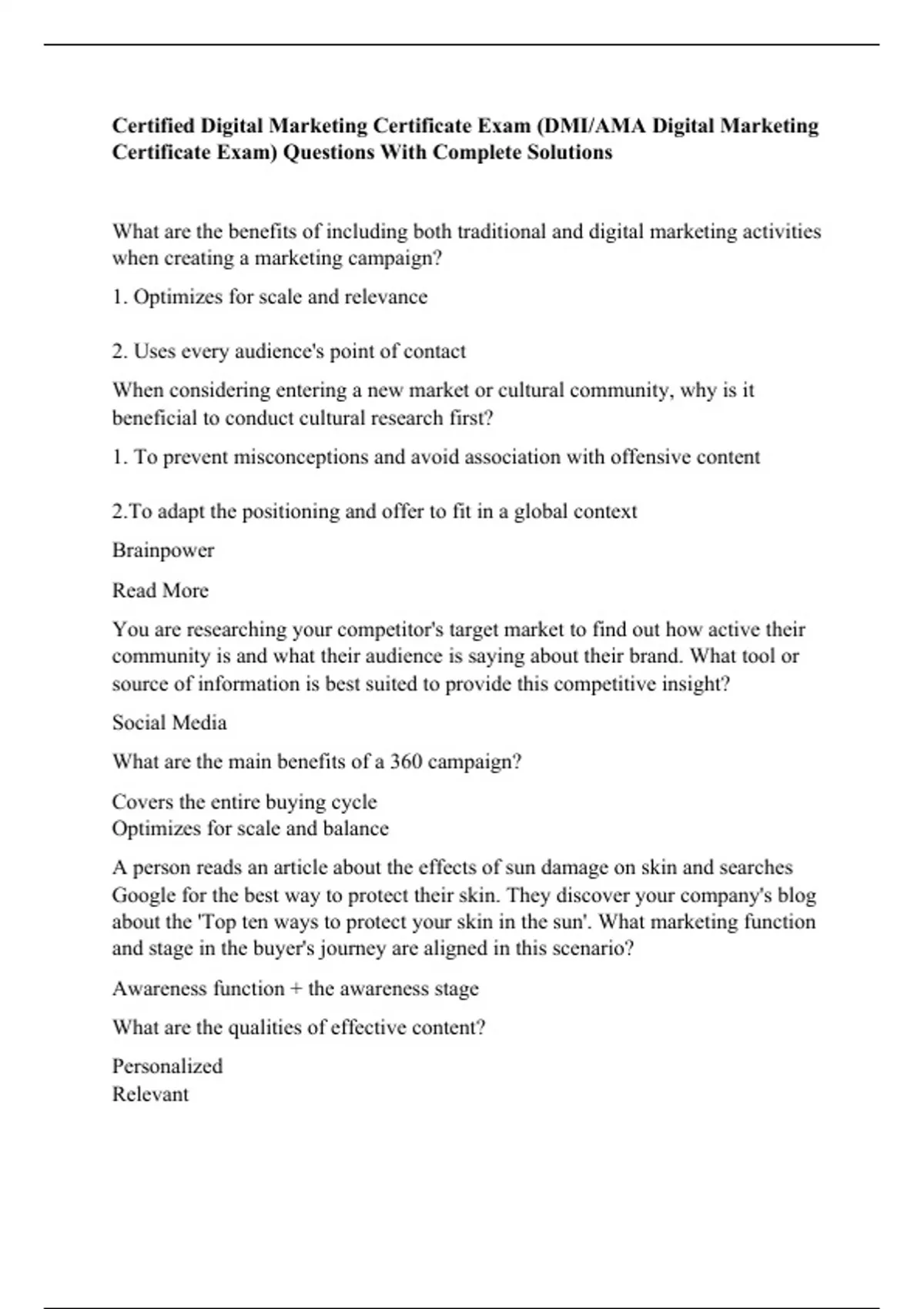 Certified Digital Marketing Certificate Exam (DMI/AMA Digital Marketing Certificate Exam) Questions With Complete Solutions

What are the benefits of including both traditional and digital marketing activities when creating a marketing campaign?

1. Optimizes for scale and relevance

2. Uses every audience's point of contact

When considering entering a new market or cultural community, why is it beneficial to conduct cultural research first?

1. To prevent misconceptions and avoid association with offensive content

2.To adapt the positioning and offer to fit in a global context

Brainpower

Read More

You are researching your competitor's target market to find out how active their community is and what their audience is saying about their brand. What tool or source of information is best suited to provide this competitive insight?

Social Media

What are the main benefits of a 360 campaign?

Covers the entire buying cycle
Optimizes for scale and balance

A person reads an article about the effects of sun damage on skin and searches Google for the best way to protect their skin. They discover your company's blog about the 'Top ten ways to protect your skin in the sun'. What marketing function and stage in the buyer's journey are aligned in this scenario?

Awareness function + the awareness stage

What are the qualities of effective content?

Personalized
Relevant